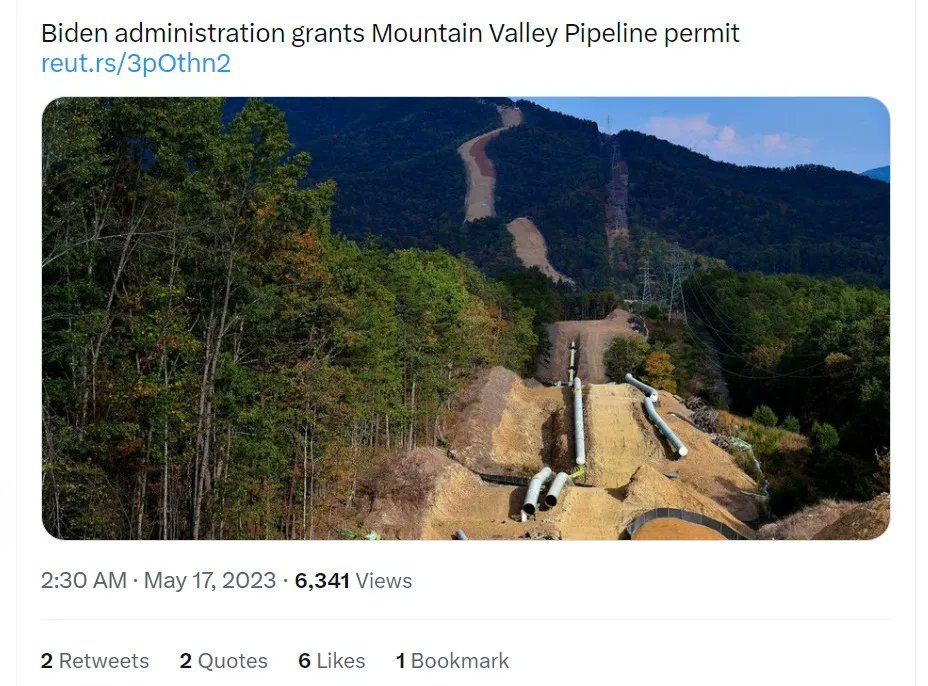 Biden administration grants Mountain Valley Pipeline permit
reut.rs/3pOthn2

2:30 AM · May 17, 2023 · 6,341 Views

2 Retweets 2 Quotes 6 Likes 1 Bookmark